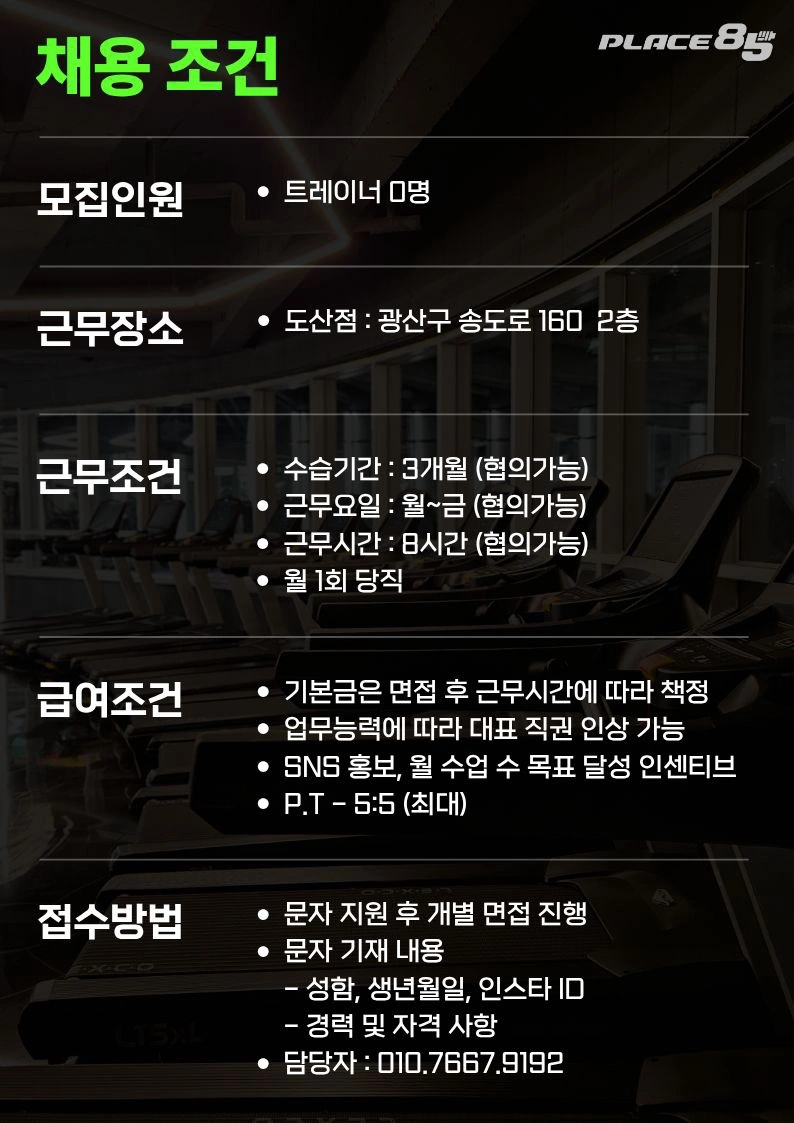 채용 조건

PLACE 85

모집인원
• 트레이너 0명

근무장소
• 도산점 : 광산구 송도로 160 2층

근무조건
• 수습기간 : 3개월 (협의가능)
• 근무요일 : 월~금 (협의가능)
• 근무시간 : 8시간 (협의가능)
• 월 1회 당직

급여조건
• 기본금은 면접 후 근무시간에 따라 책정
• 업무능력에 따라 대표 직권 인상 가능
• SNS 홍보, 월 수업 수 목표 달성 인센티브
• P.T - 5:5 (최대)

접수방법
• 문자 지원 후 개별 면접 진행
• 문자 기재 내용
- 성함, 생년월일, 인스타 ID
- 경력 및 자격 사항
• 담당자 : 010.7667.9192